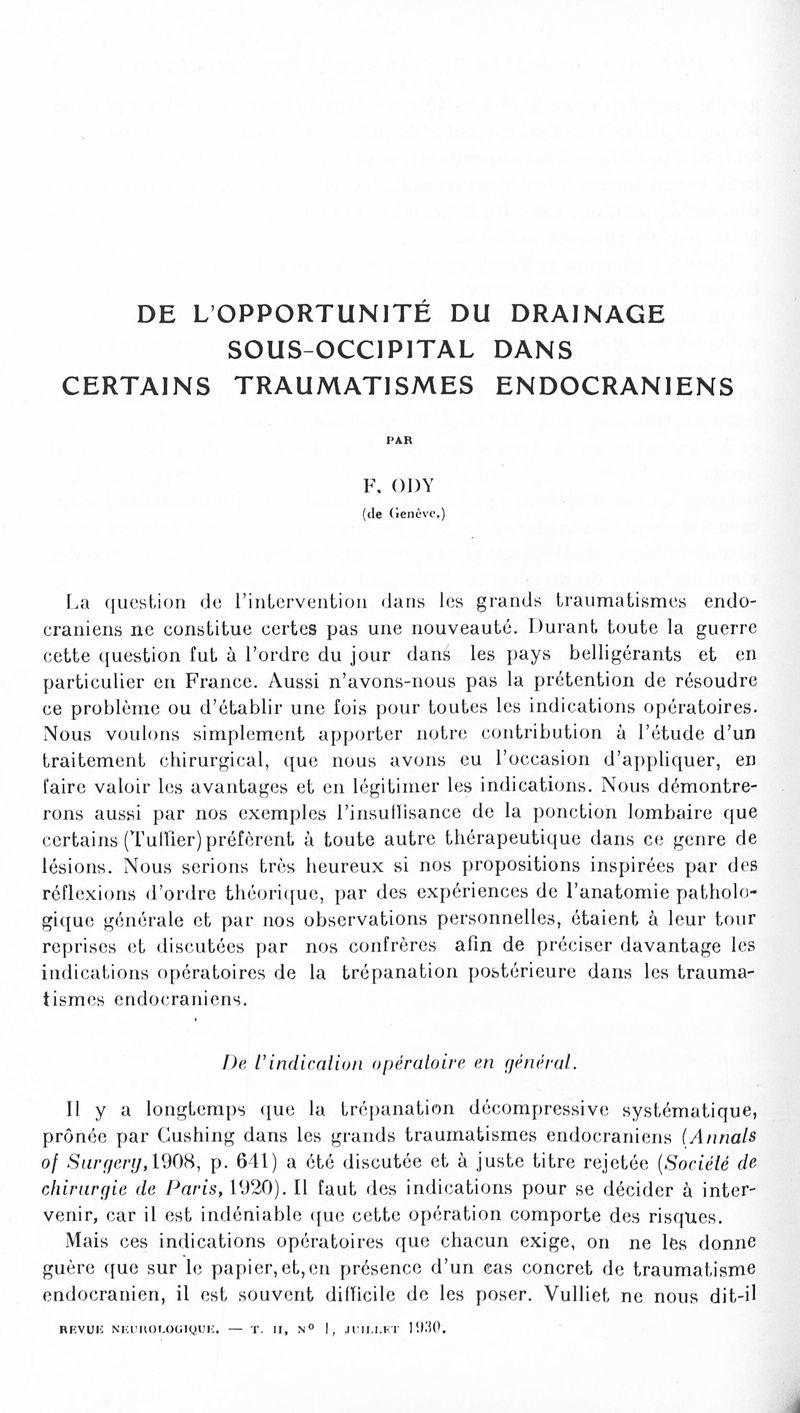 DE L'OPPORTUNITÉ DU DRAINAGE SOUS-OCCIPITAL DANS CERTAINS TRAUMATISMES ENDOCRANIENS

PAR

F. ODY
(de Genève.)

La question de l'intervention dans les grands traumatismes endocraniens ne constitue certes pas une nouveauté. Durant toute la guerre cette question fut à l'ordre du jour dans les pays belligérants et en particulier en France. Aussi n'avons-nous pas la prétention de résoudre ce problème ou d'établir une fois pour toutes les indications opératoires. Nous voulons simplement apporter notre contribution à l'étude d'un traitement chirurgical, que nous avons eu l'occasion d'appliquer, en faire valoir les avantages et en légitimer les indications. Nous démontrerons aussi par nos exemples l'insuffisance de la ponction lombaire que certains (Tuffier) préfèrent à toute autre thérapeutique dans ce genre de lésions. Nous serions très heureux si nos propositions inspirées par des réflexions d'ordre théorique, par des expériences de l'anatomie pathologique générale et par nos observations personnelles, étaient à leur tour reprises et discutées par nos confrères afin de préciser davantage les indications opératoires de la trépanation postérieure dans les traumatismes endocraniens.

De l'indication opératoire en général.

Il y a longtemps que la trépanation décompressive systématique, prônée par Cushing dans les grands traumatismes endocraniens (Annals of Surgery, 1908, p. 641) a été discutée et à juste titre rejetée (Société de chirurgie de Paris, 1920). Il faut des indications pour se décider à intervenir, car il est indéniable que cette opération comporte des risques.

Mais ces indications opératoires que chacun exige, on ne les donne guère que sur le papier, et, en présence d'un cas concret de traumatisme endocranien, il est souvent difficile de les poser. Vulliet ne nous dit-il

REVUE NEUROLOGIQUE. — T. II, N° 1, JUILLET 1930.